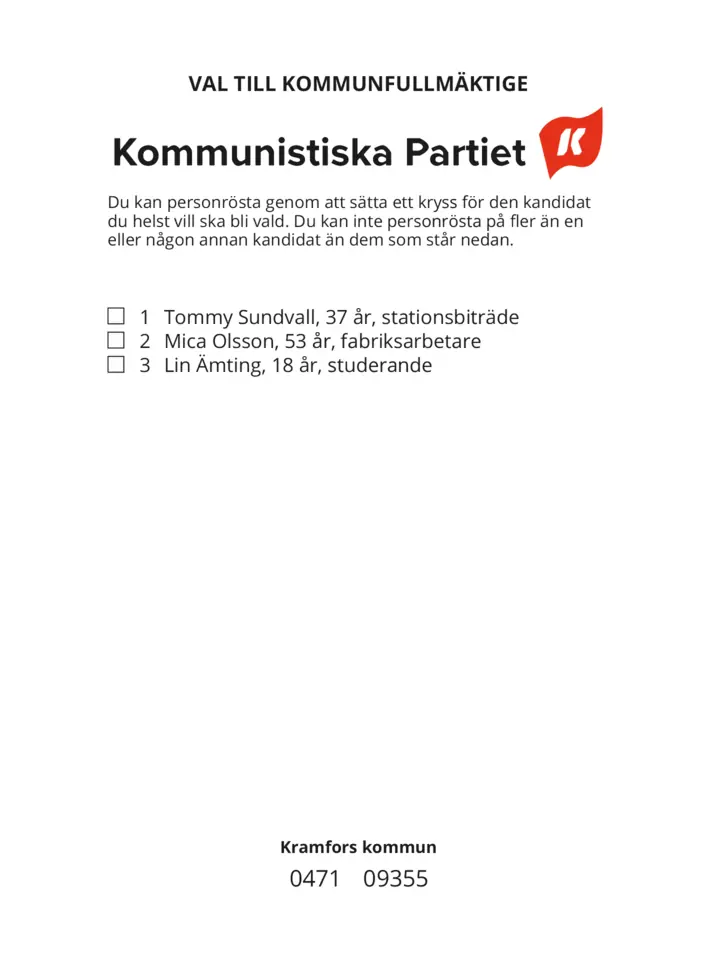 VAL TILL KOMMUNFULLMÄKTIGE

Kommunistiska Partiet

K

Du kan personrösta genom att sätta ett kryss för den kandidat du helst vill ska bli vald. Du kan inte personrösta på fler än en eller någon annan kandidat än dem som står nedan.

☐ 1 Tommy Sundvall, 37 år, stationsbiträde
☐ 2 Mica Olsson, 53 år, fabriksarbetare
☐ 3 Lin Ämting, 18 år, studerande

Kramfors kommun

0471 09355